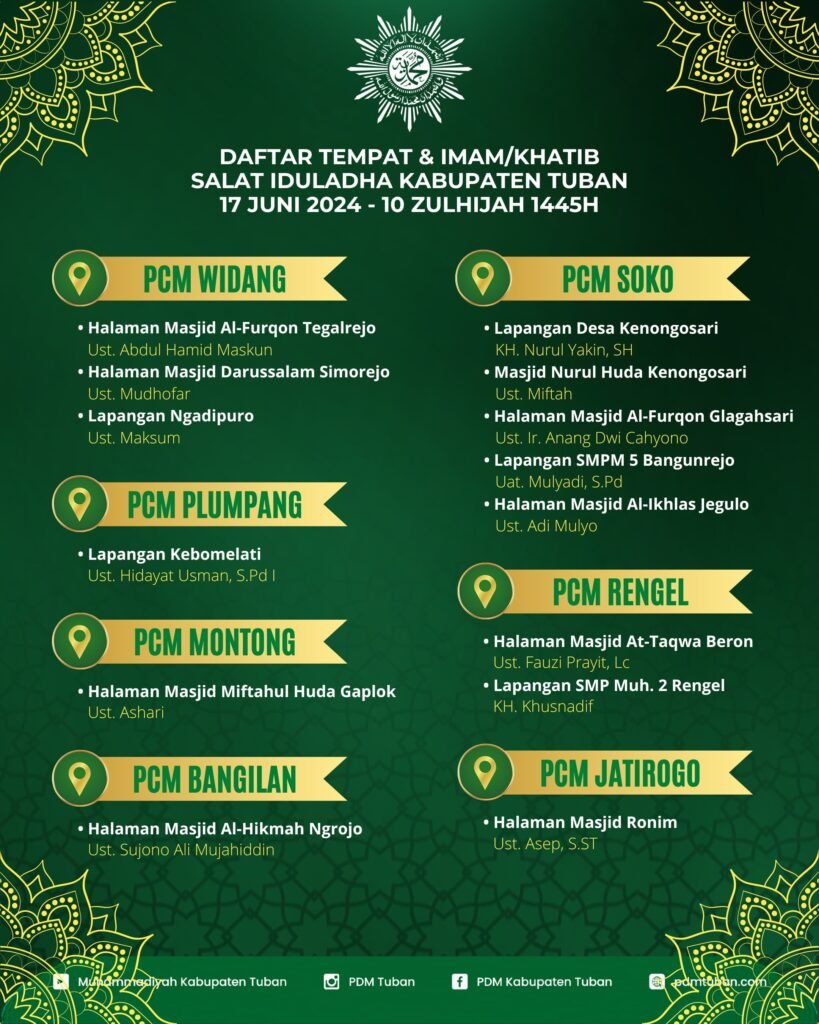 DAFTAR TEMPAT & IMAM/KHATIB
SALAT IDULADHA KABUPATEN TUBAN
17 JUNI 2024 - 10 ZULHIJAH 1445H

PCM WIDANG

• Halaman Masjid Al-Furqon Tegalrejo
Ust. Abdul Hamid Maskun
• Halaman Masjid Darussalam Simorejo
Ust. Mudhofar
• Lapangan Ngadipuro
Ust. Maksum

PCM PLUMPANG

• Lapangan Kebomelati
Ust. Hidayat Usman, S.Pd I

PCM MONTONG

• Halaman Masjid Miftahul Huda Gaplok
Ust. Ashari

PCM BANGILAN

• Halaman Masjid Al-Hikmah Ngrojo
Ust. Sujono Ali Mujahiddin

PCM SOKO

• Lapangan Desa Kenongosari
KH. Nurul Yakin, SH
• Masjid Nurul Huda Kenongosari
Ust. Miftah
• Halaman Masjid Al-Furqon Glagahsari
Ust. Ir. Anang Dwi Cahyono
• Lapangan SMPM 5 Bangunrejo
Uat. Mulyadi, S.Pd
• Halaman Masjid Al-Ikhlas Jegulo
Ust. Adi Mulyo

PCM RENGEL

• Halaman Masjid At-Taqwa Beron
Ust. Fauzi Prayit, Lc
• Lapangan SMP Muh. 2 Rengel
KH. Khusnadif

PCM JATIROGO

• Halaman Masjid Ronim
Ust. Asep, S.ST

Muhammadiyah Kabupaten Tuban PDM Tuban PDM Kabupaten Tuban pdmtuban.com